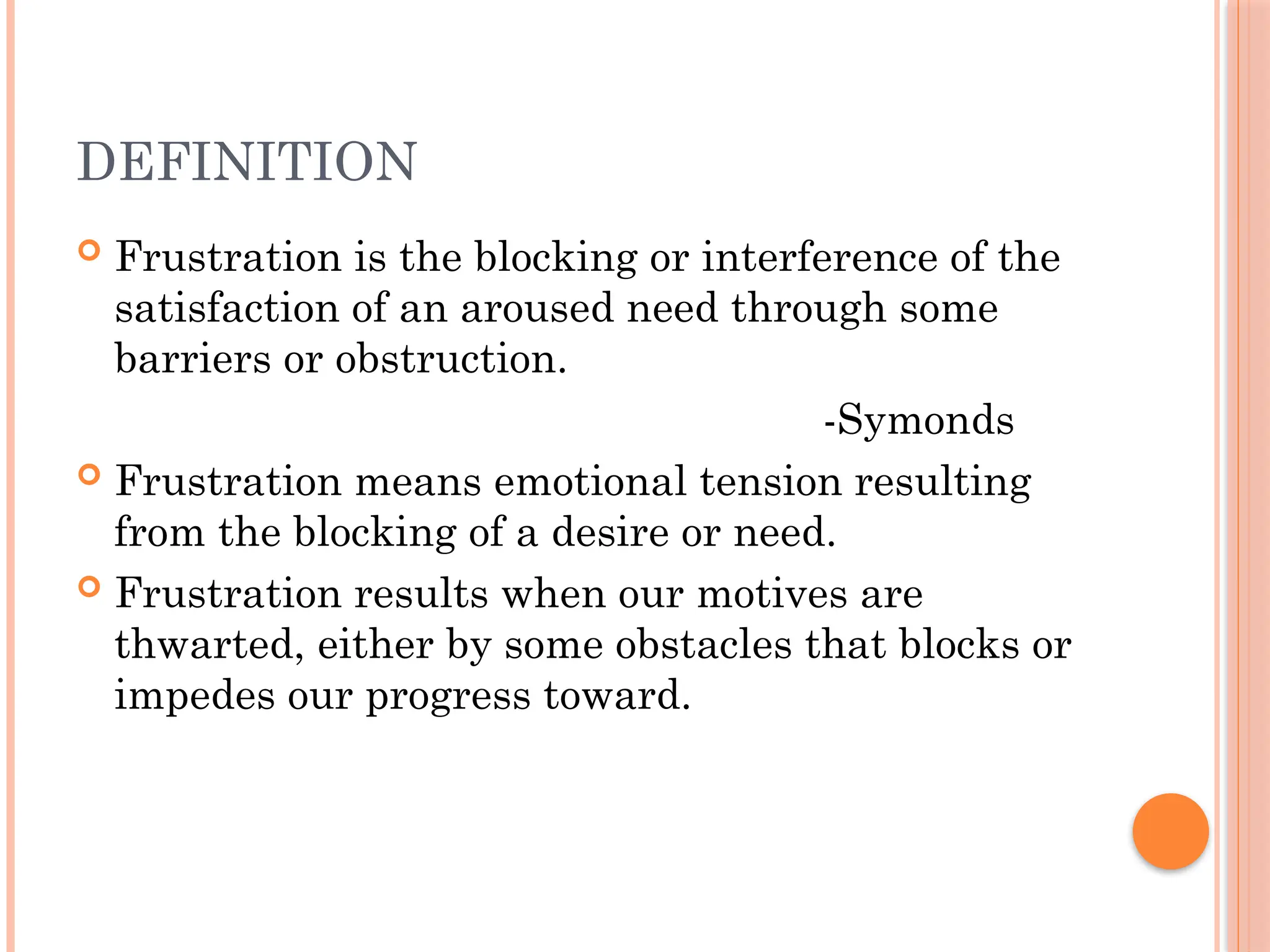 DEFINITION

Frustration is the blocking or interference of the satisfaction of an aroused need through some barriers or obstruction.

-Symonds

Frustration means emotional tension resulting from the blocking of a desire or need.

Frustration results when our motives are thwarted, either by some obstacles that blocks or impedes our progress toward.